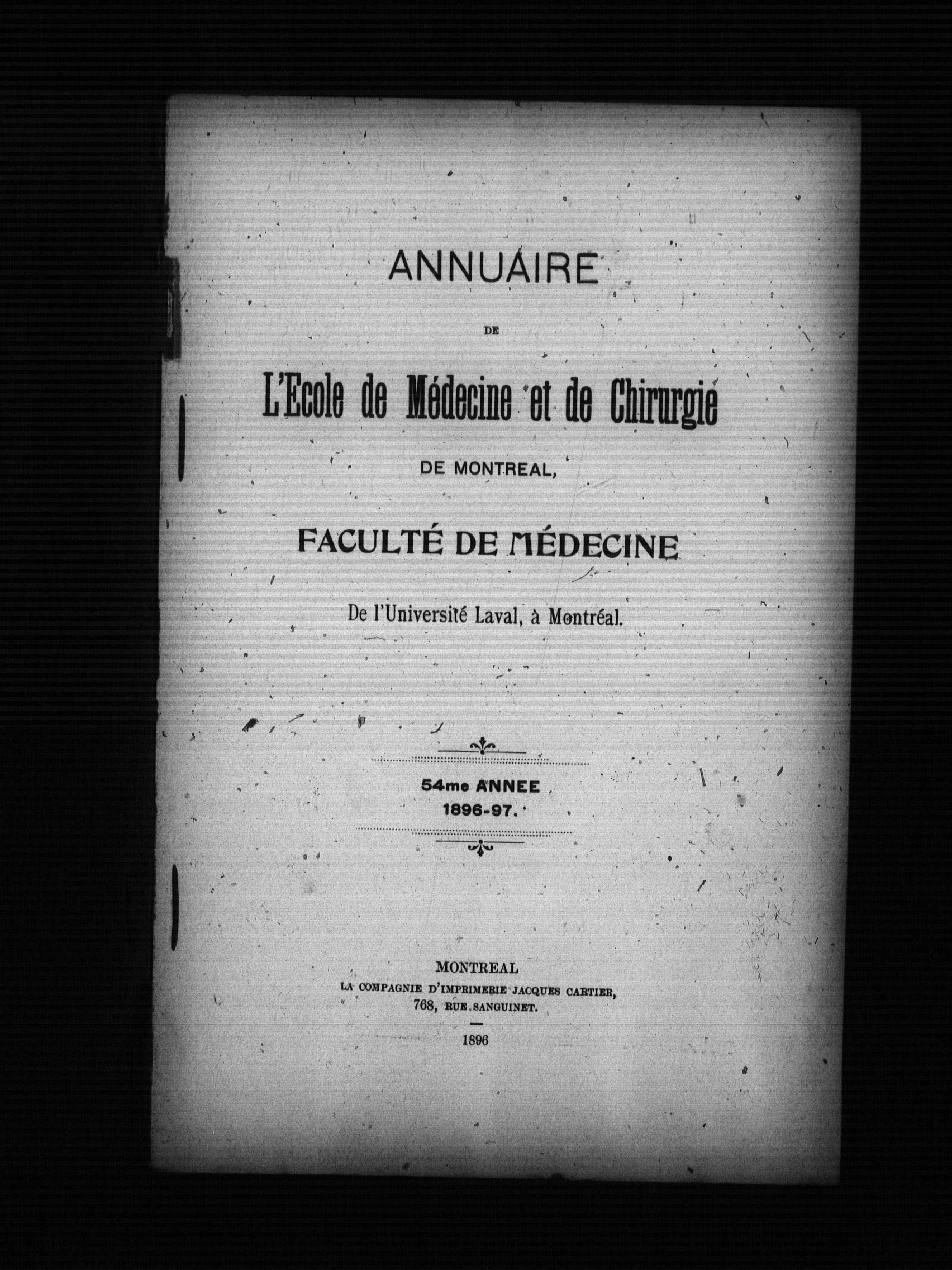 ANNUAIRE

DE

L'Ecole de Médecine et de Chirurgie

DE MONTREAL,

FACULTÉ DE MÉDECINE

De l'Université Laval, à Montréal.

54me ANNEE
1896-97.

MONTREAL
LA COMPAGNIE D'IMPRIMERIE JACQUES CARTIER,
768, RUE SANGUINET.

1896